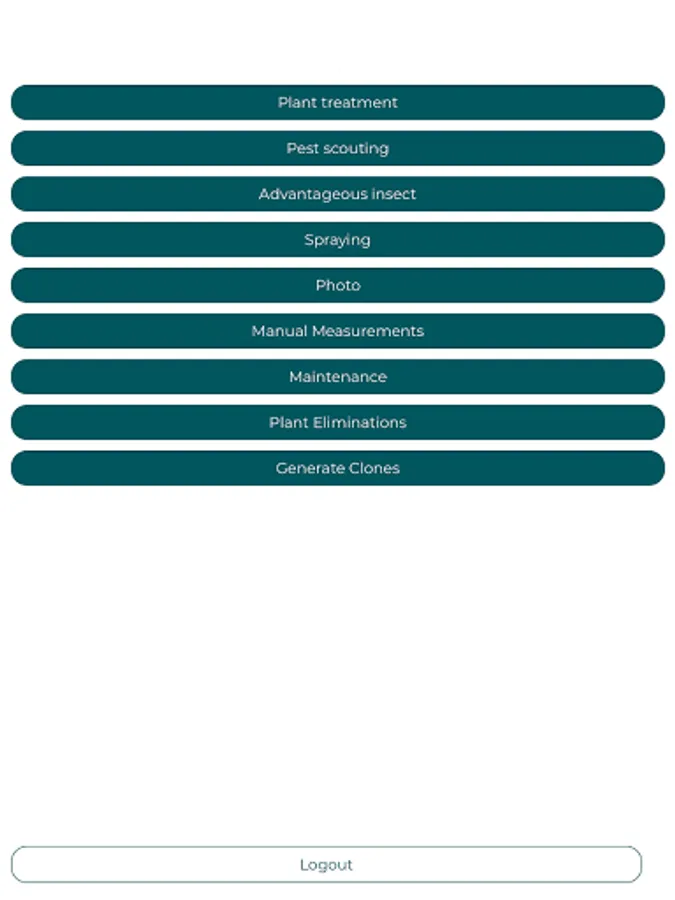 Plant treatment

Pest scouting

Advantageous insect

Spraying

Photo

Manual Measurements

Maintenance

Plant Eliminations

Generate Clones

Logout